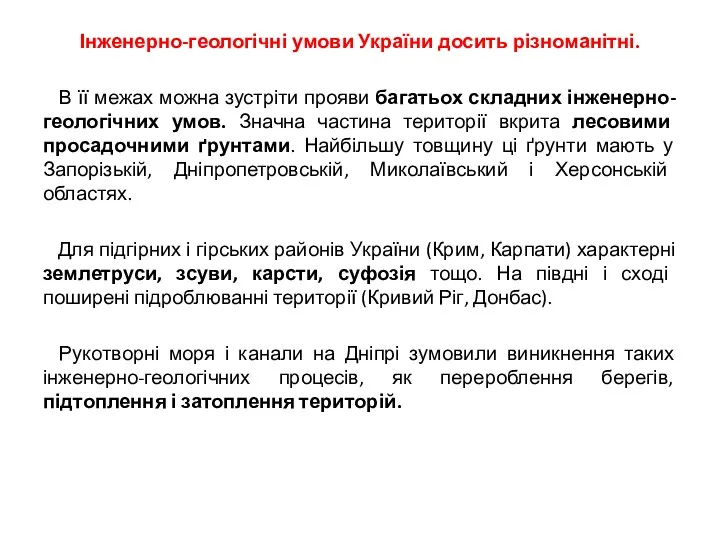 Інженерно-геологічні умови України досить різноманітні.

В її межах можна зустріти прояви багатьох складних інженерно-геологічних умов. Значна частина території вкрита лесовими просадочними ґрунтами. Найбільшу товщину ці ґрунти мають у Запорізькій, Дніпропетровській, Миколаївський і Херсонській областях.

Для підгірних і гірських районів України (Крим, Карпати) характерні землетруси, зсуви, карсти, суфозія тощо. На півдні і сході поширені підроблюванні території (Кривий Ріг, Донбас).

Рукотворні моря і канали на Дніпрі зумовили виникнення таких інженерно-геологічних процесів, як перероблення берегів, підтоплення і затоплення територій.